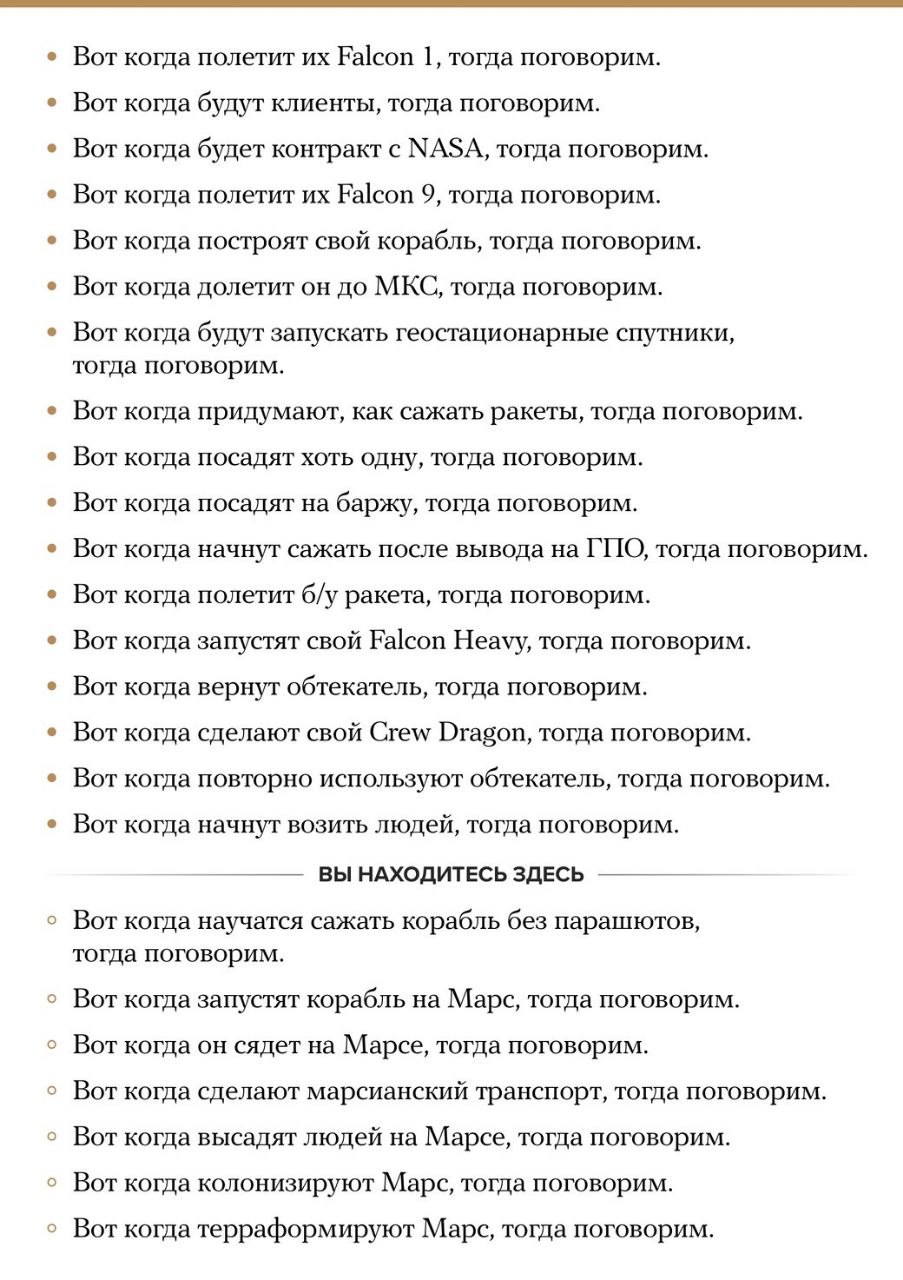 • Вот когда полетит их Falcon 1, тогда поговорим.
• Вот когда будут клиенты, тогда поговорим.
• Вот когда будет контракт с NASA, тогда поговорим.
• Вот когда полетит их Falcon 9, тогда поговорим.
• Вот когда построят свой корабль, тогда поговорим.
• Вот когда долетит он до МКС, тогда поговорим.
• Вот когда будут запускать геостационарные спутники, тогда поговорим.
• Вот когда придумают, как сажать ракеты, тогда поговорим.
• Вот когда посадят хоть одну, тогда поговорим.
• Вот когда посадят на баржу, тогда поговорим.
• Вот когда начнут сажать после вывода на ГПО, тогда поговорим.
• Вот когда полетит б/у ракета, тогда поговорим.
• Вот когда запустят свой Falcon Heavy, тогда поговорим.
• Вот когда вернут обтекатель, тогда поговорим.
• Вот когда сделают свой Crew Dragon, тогда поговорим.
• Вот когда повторно используют обтекатель, тогда поговорим.
• Вот когда начнут возить людей, тогда поговорим.

ВЫ НАХОДИТЕСЬ ЗДЕСЬ

• Вот когда научатся сажать корабль без парашютов, тогда поговорим.
• Вот когда запустят корабль на Марс, тогда поговорим.
• Вот когда он сядет на Марсе, тогда поговорим.
• Вот когда сделают марсианский транспорт, тогда поговорим.
• Вот когда высадят людей на Марсе, тогда поговорим.
• Вот когда колонизируют Марс, тогда поговорим.
• Вот когда терраформируют Марс, тогда поговорим.